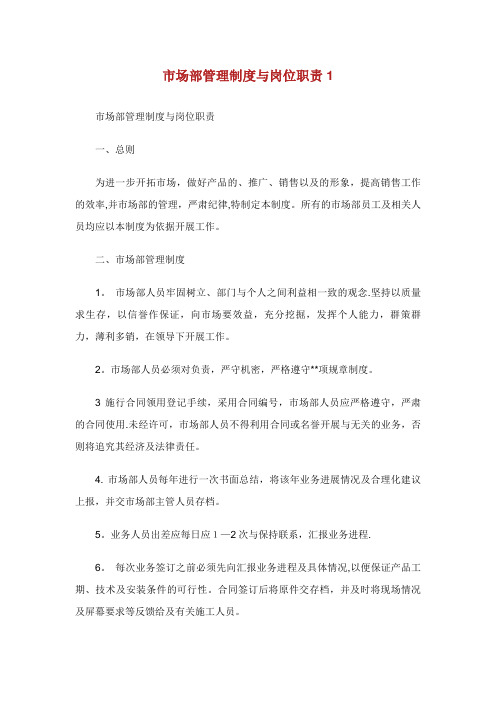 市场部管理制度与岗位职责 1

市场部管理制度与岗位职责

一、总则

为进一步开拓市场，做好产品的、推广、销售以及的形象，提高销售工作的效率,并市场部的管理，严肃纪律,特制定本制度。所有的市场部员工及相关人员均应以本制度为依据开展工作。

二、市场部管理制度

1． 市场部人员牢固树立、部门与个人之间利益相一致的观念.坚持以质量求生存，以信誉作保证，向市场要效益，充分挖掘，发挥个人能力，群策群力，薄利多销，在领导下开展工作。

2．市场部人员必须对负责，严守机密，严格遵守**项规章制度。

3 施行合同领用登记手续，采用合同编号，市场部人员应严格遵守，严肃的合同使用.未经许可，市场部人员不得利用合同或名誉开展与无关的业务，否则将追究其经济及法律责任。

4. 市场部人员每年进行一次书面总结，将该年业务进展情况及合理化建议上报，并交市场部主管人员存档。

5．业务人员出差应每日应 1 —2 次与保持联系，汇报业务进程.

6． 每次业务签订之前必须先向汇报业务进程及具体情况,以便保证产品工期、技术及安装条件的可行性。合同签订后将原件交存档，并及时将现场情况及屏幕要求等反馈给及有关施工人员。